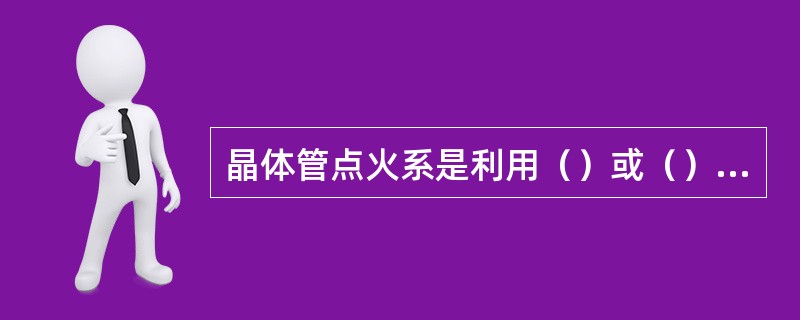 晶体管点火系是利用（）或（）...